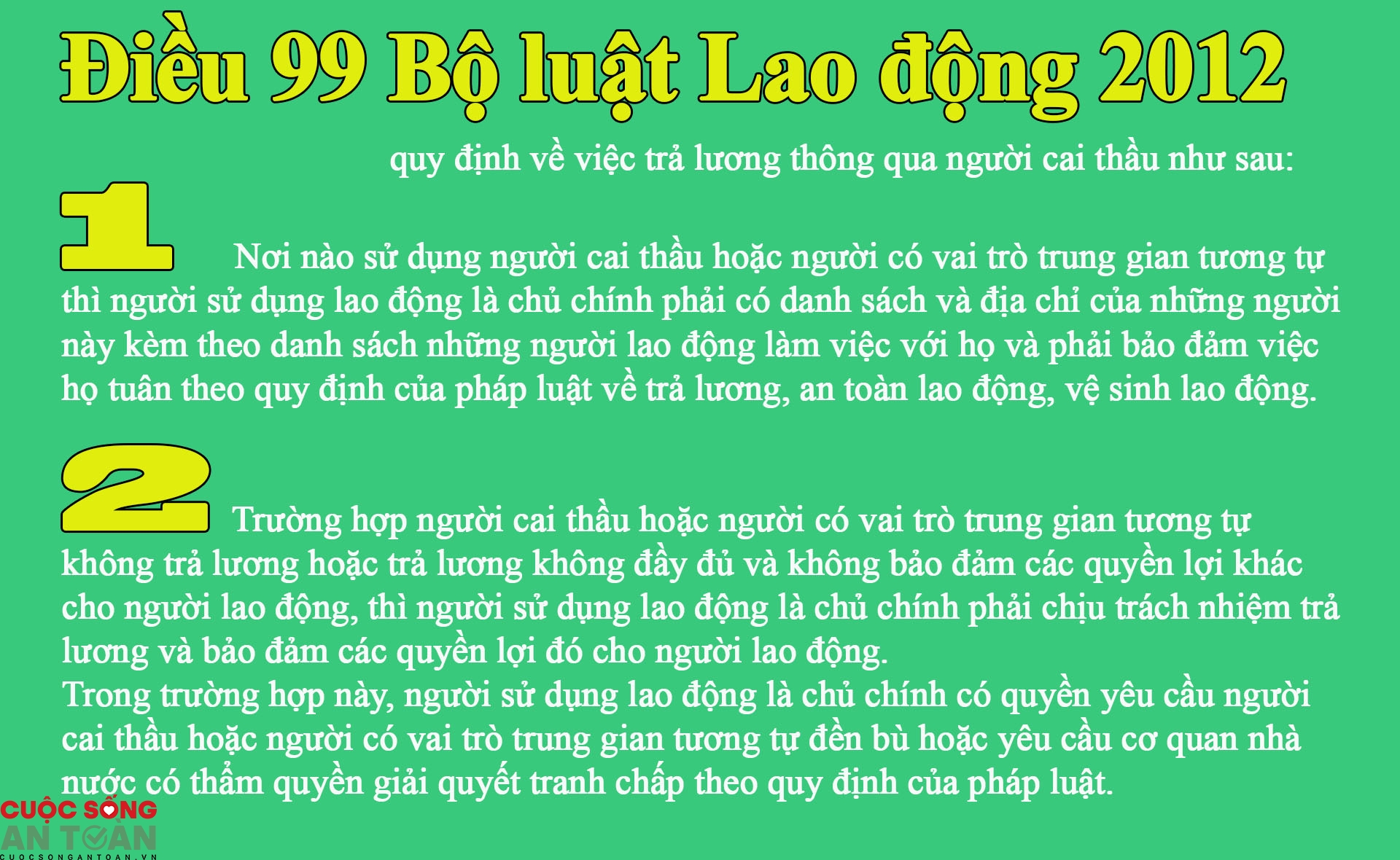 Điều 99 Bộ luật Lao động 2012

quy định về việc trả lương thông qua người cai thầu như sau:

1

Nơi nào sử dụng người cai thầu hoặc người có vai trò trung gian tương tự thì người sử dụng lao động là chủ chính phải có danh sách và địa chỉ của những người này kèm theo danh sách những người lao động làm việc với họ và phải bảo đảm việc họ tuân theo quy định của pháp luật về trả lương, an toàn lao động, vệ sinh lao động.

2

Trường hợp người cai thầu hoặc người có vai trò trung gian tương tự không trả lương hoặc trả lương không đầy đủ và không bảo đảm các quyền lợi khác cho người lao động, thì người sử dụng lao động là chủ chính phải chịu trách nhiệm trả lương và bảo đảm các quyền lợi đó cho người lao động.
Trong trường hợp này, người sử dụng lao động là chủ chính có quyền yêu cầu người cai thầu hoặc người có vai trò trung gian tương tự đền bù hoặc yêu cầu cơ quan nhà nước có thẩm quyền giải quyết tranh chấp theo quy định của pháp luật.

CUỘC SỐNG AN TOÀN
CUOCSONGANTOAN.VN